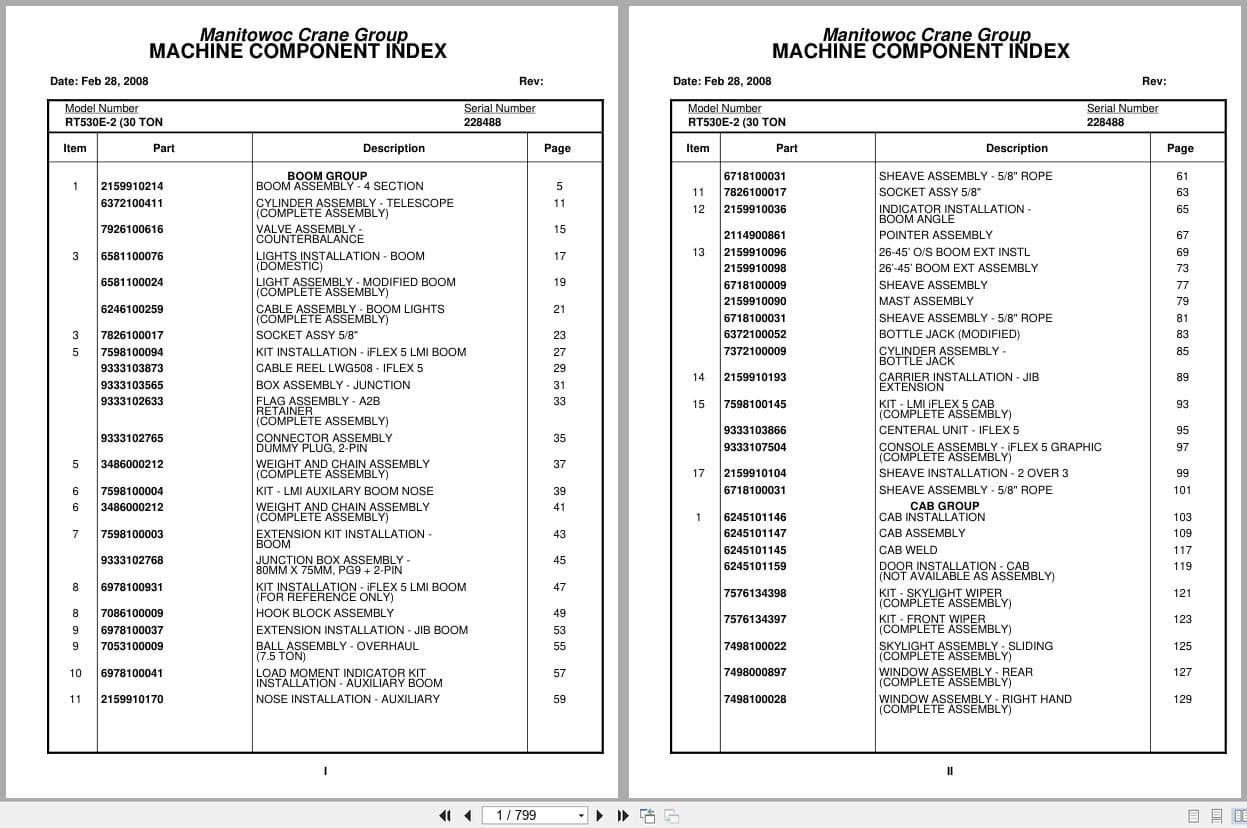 Manitowoc Crane Group
MACHINE COMPONENT INDEX

Date: Feb 28, 2008 Rev:

Model Number
RT530E-2 (30 TON

Serial Number
228488

| Item | Part | Description | Page |
|---|---|---|---|
| | | BOOM GROUP | |
| 1 | 2159910214 | BOOM ASSEMBLY - 4 SECTION | 5 |
| | 6372100411 | CYLINDER ASSEMBLY - TELESCOPE (COMPLETE ASSEMBLY) | 11 |
| | 7926100616 | VALVE ASSEMBLY - COUNTERBALANCE | 15 |
| 3 | 6581100076 | LIGHTS INSTALLATION - BOOM (DOMESTIC) | 17 |
| | 6581100024 | LIGHT ASSEMBLY - MODIFIED BOOM (COMPLETE ASSEMBLY) | 19 |
| | 6246100259 | CABLE ASSEMBLY - BOOM LIGHTS (COMPLETE ASSEMBLY) | 21 |
| 3 | 7826100017 | SOCKET ASSY 5/8" | 23 |
| 5 | 7598100094 | KIT INSTALLATION - iFLEX 5 LMI BOOM | 27 |
| | 9333103873 | CABLE REEL LWG508 - IFLEX 5 | 29 |
| | 9333103565 | BOX ASSEMBLY - JUNCTION | 31 |
| | 9333102633 | FLAG ASSEMBLY - A2B RETAINER (COMPLETE ASSEMBLY) | 33 |
| | 9333102765 | CONNECTOR ASSEMBLY DUMMY PLUG, 2-PIN | 35 |
| 5 | 3486000212 | WEIGHT AND CHAIN ASSEMBLY (COMPLETE ASSEMBLY) | 37 |
| 6 | 7598100004 | KIT - LMI AUXILARY BOOM NOSE | 39 |
| 6 | 3486000212 | WEIGHT AND CHAIN ASSEMBLY (COMPLETE ASSEMBLY) | 41 |
| 7 | 7598100003 | EXTENSION KIT INSTALLATION - BOOM | 43 |
| | 9333102768 | JUNCTION BOX ASSEMBLY - 80MM X 75MM, PG9 + 2-PIN | 45 |
| 8 | 6978100931 | KIT INSTALLATION - iFLEX 5 LMI BOOM (FOR REFERENCE ONLY) | 47 |
| 8 | 7086100009 | HOOK BLOCK ASSEMBLY | 49 |
| 9 | 6978100037 | EXTENSION INSTALLATION - JIB BOOM | 53 |
| 9 | 7053100009 | BALL ASSEMBLY - OVERHAUL (7.5 TON) | 55 |
| 10 | 6978100041 | LOAD MOMENT INDICATOR KIT INSTALLATION - AUXILIARY BOOM | 57 |
| 11 | 2159910170 | NOSE INSTALLATION - AUXILIARY | 59 |

I

Manitowoc Crane Group
MACHINE COMPONENT INDEX

Date: Feb 28, 2008 Rev:

Model Number
RT530E-2 (30 TON

Serial Number
228488

| Item | Part | Description | Page |
|---|---|---|---|
| | 6718100031 | SHEAVE ASSEMBLY - 5/8" ROPE | 61 |
| 11 | 7826100017 | SOCKET ASSY 5/8" | 63 |
| 12 | 2159910036 | INDICATOR INSTALLATION - BOOM ANGLE | 65 |
| | 2114900861 | POINTER ASSEMBLY | 67 |
| 13 | 2159910096 | 26-45' O/S BOOM EXT INSTL | 69 |
| | 2159910098 | 26'-45' BOOM EXT ASSEMBLY | 73 |
| | 6718100009 | SHEAVE ASSEMBLY | 77 |
| | 2159910090 | MAST ASSEMBLY | 79 |
| | 6718100031 | SHEAVE ASSEMBLY - 5/8" ROPE | 81 |
| | 6372100052 | BOTTLE JACK (MODIFIED) | 83 |
| | 7372100009 | CYLINDER ASSEMBLY - BOTTLE JACK | 85 |
| 14 | 2159910193 | CARRIER INSTALLATION - JIB EXTENSION | 89 |
| 15 | 7598100145 | KIT - LMI iFLEX 5 CAB (COMPLETE ASSEMBLY) | 93 |
| | 9333103866 | CENTERAL UNIT - IFLEX 5 | 95 |
| | 9333107504 | CONSOLE ASSEMBLY - iFLEX 5 GRAPHIC (COMPLETE ASSEMBLY) | 97 |
| 17 | 2159910104 | SHEAVE INSTALLATION - 2 OVER 3 | 99 |
| | 6718100031 | SHEAVE ASSEMBLY - 5/8" ROPE | 101 |
| | | CAB GROUP | |
| 1 | 6245101146 | CAB INSTALLATION | 103 |
| | 6245101147 | CAB ASSEMBLY | 109 |
| | 6245101145 | CAB WELD | 117 |
| | 6245101159 | DOOR INSTALLATION - CAB (NOT AVAILABLE AS ASSEMBLY) | 119 |
| | 7576134398 | KIT - SKYLIGHT WIPER (COMPLETE ASSEMBLY) | 121 |
| | 7576134397 | KIT - FRONT WIPER (COMPLETE ASSEMBLY) | 123 |
| | 7498100022 | SKYLIGHT ASSEMBLY - SLIDING (COMPLETE ASSEMBLY) | 125 |
| | 7498000897 | WINDOW ASSEMBLY - REAR (COMPLETE ASSEMBLY) | 127 |
| | 7498100028 | WINDOW ASSEMBLY - RIGHT HAND (COMPLETE ASSEMBLY) | 129 |

II

1 / 799